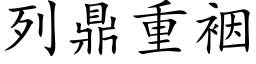 列鼎重裀